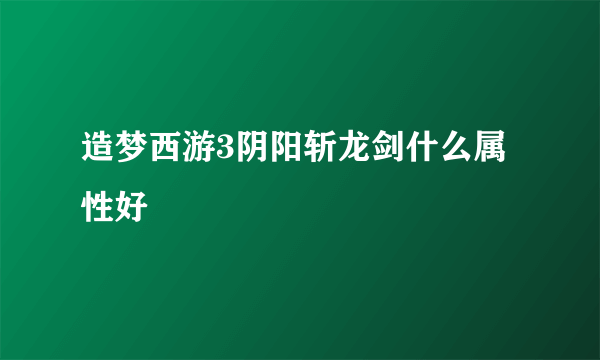 造梦西游3阴阳斩龙剑什么属性好